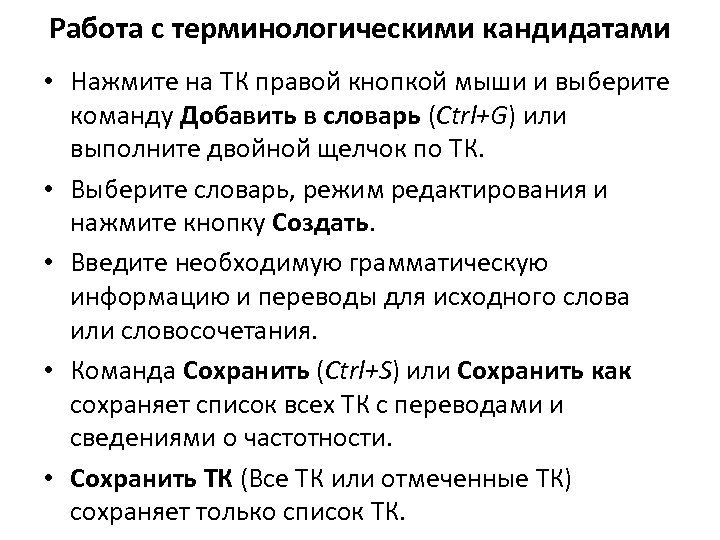 Работа с терминологическими кандидатами

• Нажмите на ТК правой кнопкой мыши и выберите команду Добавить в словарь (Ctrl+G) или выполните двойной щелчок по ТК.

• Выберите словарь, режим редактирования и нажмите кнопку Создать.

• Введите необходимую грамматическую информацию и переводы для исходного слова или словосочетания.

• Команда Сохранить (Ctrl+S) или Сохранить как сохраняет список всех ТК с переводами и сведениями о частотности.

• Сохранить ТК (Все ТК или отмеченные ТК) сохраняет только список ТК.